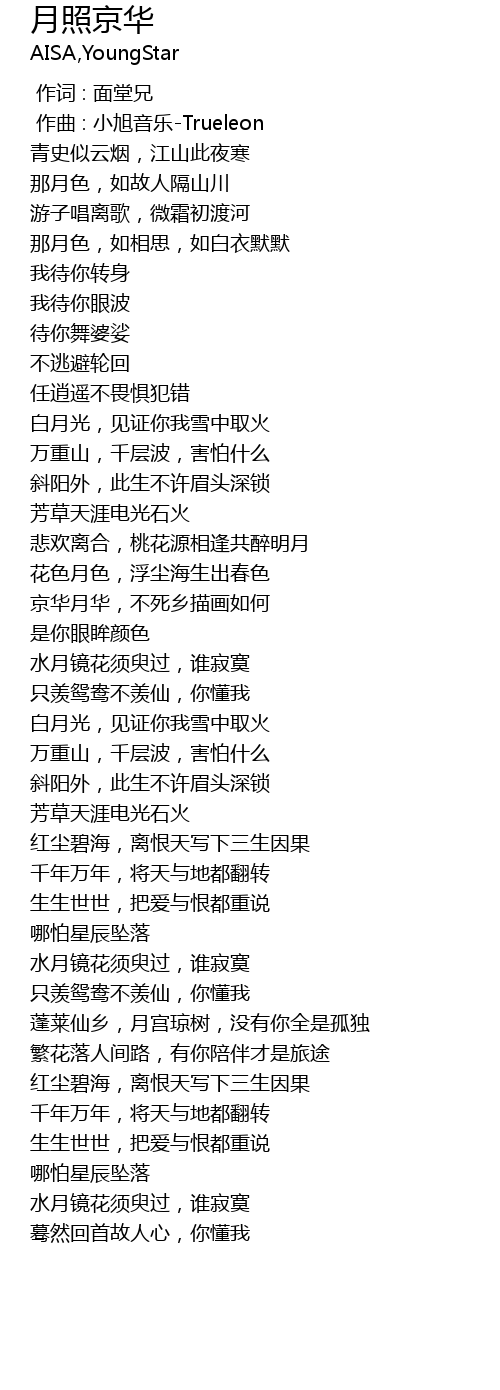 月照京华
AISA,YoungStar

作词 : 面堂兄
作曲 : 小旭音乐-Trueleon
青史似云烟，江山此夜寒
那月色，如故人隔山川
游子唱离歌，微霜初渡河
那月色，如相思，如白衣默默
我待你转身
我待你眼波
待你舞婆娑
不逃避轮回
任逍遥不畏惧犯错
白月光，见证你我雪中取火
万重山，千层波，害怕什么
斜阳外，此生不许眉头深锁
芳草天涯电光石火
悲欢离合，桃花源相逢共醉明月
花色月色，浮尘海生出春色
京华月华，不死乡描画如何
是你眼眸颜色
水月镜花须臾过，谁寂寞
只羡鸳鸯不羡仙，你懂我
白月光，见证你我雪中取火
万重山，千层波，害怕什么
斜阳外，此生不许眉头深锁
芳草天涯电光石火
红尘碧海，离恨天写下三生因果
千年万年，将天与地都翻转
生生世世，把爱与恨都重说
哪怕星辰坠落
水月镜花须臾过，谁寂寞
只羡鸳鸯不羡仙，你懂我
蓬莱仙乡，月宫琼树，没有你全是孤独
繁花落人间路，有你陪伴才是旅途
红尘碧海，离恨天写下三生因果
千年万年，将天与地都翻转
生生世世，把爱与恨都重说
哪怕星辰坠落
水月镜花须臾过，谁寂寞
蓦然回首故人心，你懂我